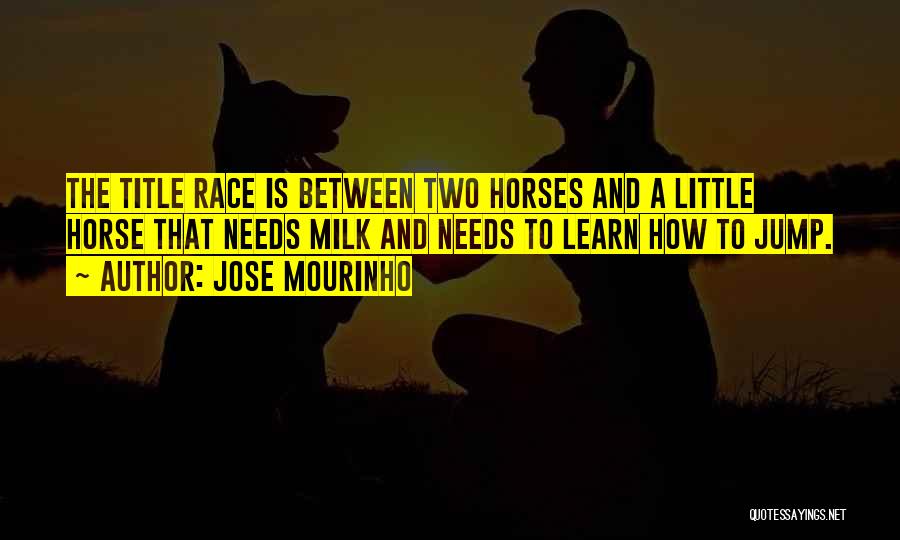 THE TITLE RACE IS BETWEEN TWO HORSES AND A LITTLE HORSE THAT NEEDS MILK AND NEEDS TO LEARN HOW TO JUMP.

~ AUTHOR: JOSE MOURINHO

QUOTESSAYINGS.NET